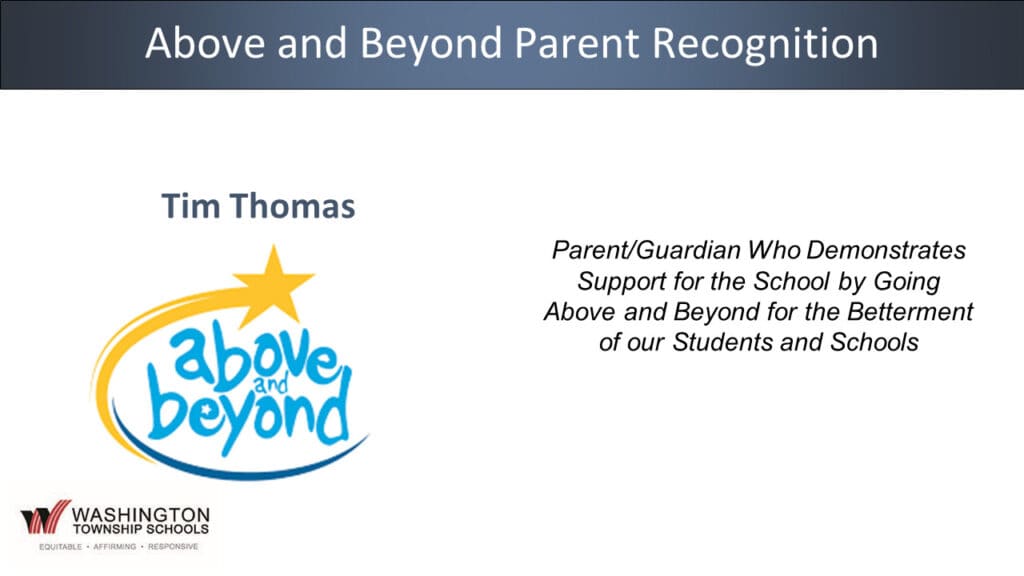 Above and Beyond Parent Recognition

Tim Thomas

above and beyond

Parent/Guardian Who Demonstrates Support for the School by Going Above and Beyond for the Betterment of our Students and Schools

WASHINGTON TOWNSHIP SCHOOLS
EQUITABLE • AFFIRMING • RESPONSIVE